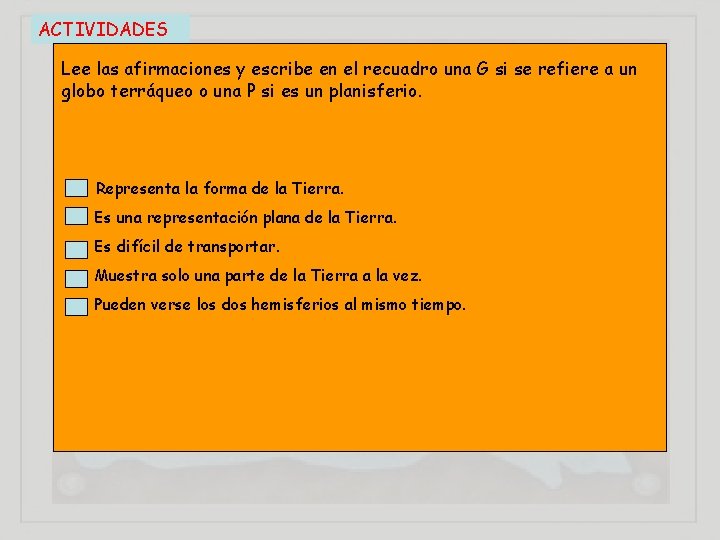 ACTIVIDADES

Lee las afirmaciones y escribe en el recuadro una G si se refiere a un globo terráqueo o una P si es un planisferio.

Representa la forma de la Tierra.

Es una representación plana de la Tierra.

Es difícil de transportar.

Muestra solo una parte de la Tierra a la vez.

Pueden verse los dos hemisferios al mismo tiempo.